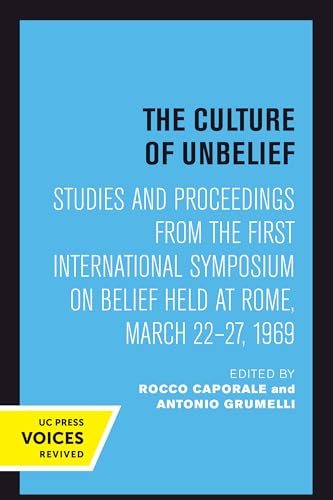 THE CULTURE OF UNBELIEF

STUDIES AND PROCEEDINGS FROM THE FIRST INTERNATIONAL SYMPOSIUM ON BELIEF HELD AT ROME, MARCH 22–27, 1969

EDITED BY
ROCCO CAPORALE and ANTONIO GRUMELLI

UC PRESS
VOICES
REVIVED